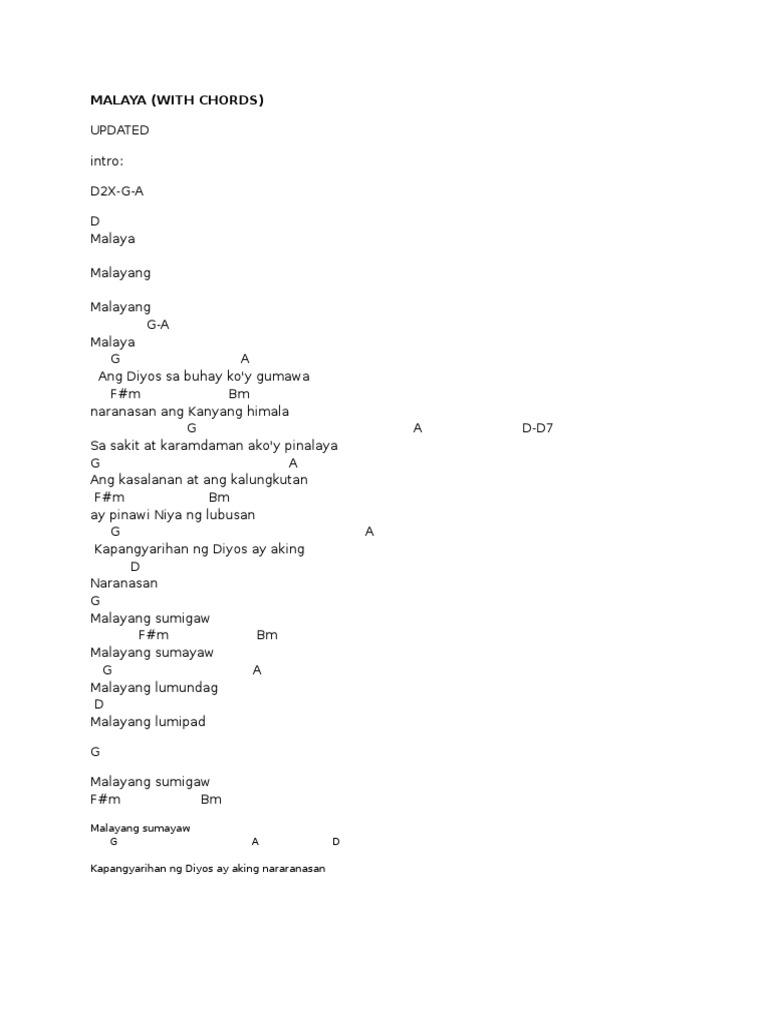 MALAYA (WITH CHORDS)

UPDATED

intro:

D2X-G-A

D
Malaya

Malayang

Malayang
G-A
Malaya
G A
Ang Diyos sa buhay ko'y gumawa
F#m Bm
naranasan ang Kanyang himala
G A D-D7
Sa sakit at karamdaman ako'y pinalaya
G A
Ang kasalanan at ang kalungkutan
F#m Bm
ay pinawi Niya ng lubusan
G A
Kapangyarihan ng Diyos ay aking
D
Naranasan
G
Malayang sumigaw
F#m Bm
Malayang sumayaw
G A
Malayang lumundag
D
Malayang lumipad

G

Malayang sumigaw
F#m Bm

Malayang sumayaw
G A D

Kapangyarihan ng Diyos ay aking nararanasan